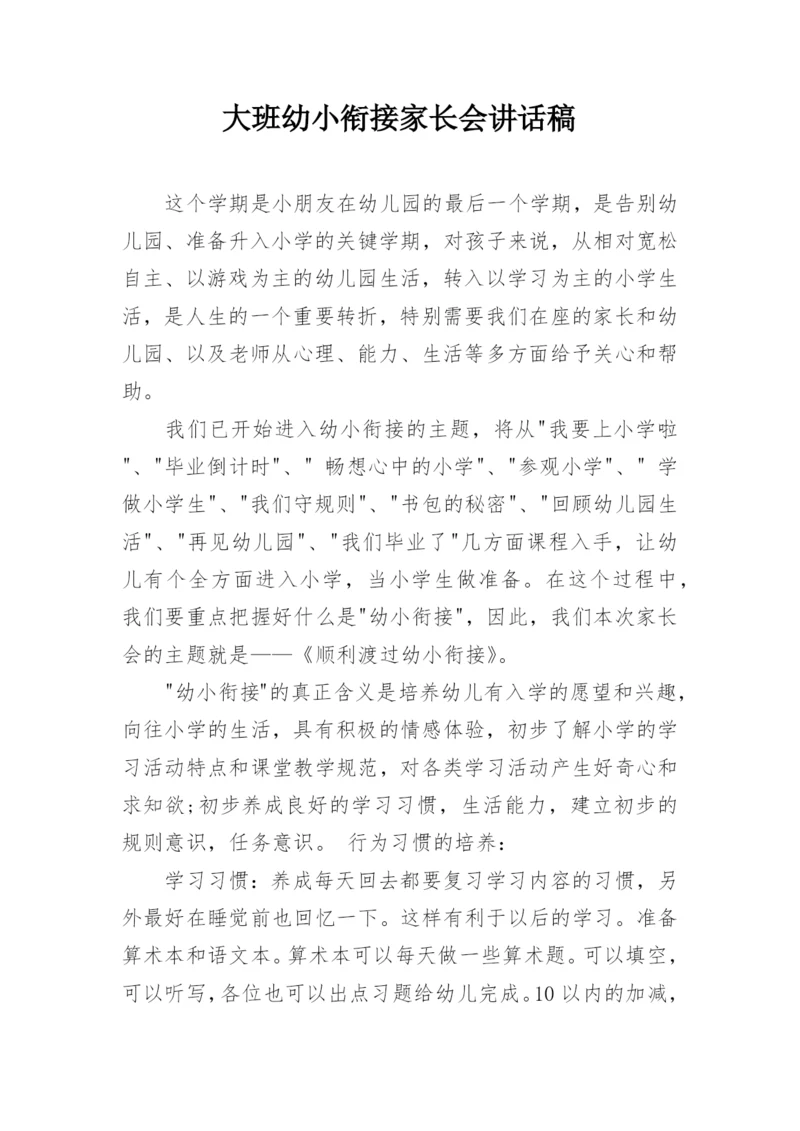 大班幼小衔接家长会讲话稿

这个学期是小朋友在幼儿园的最后一个学期，是告别幼儿园、准备升入小学的关键学期，对孩子来说，从相对宽松自主、以游戏为主的幼儿园生活，转入以学习为主的小学生活，是人生的一个重要转折，特别需要我们在座的家长和幼儿园、以及老师从心理、能力、生活等多方面给予关心和帮助。

我们已开始进入幼小衔接的主题，将从"我要上小学啦"、"毕业倒计时"、" 畅想心中的小学"、"参观小学"、" 学做小学生"、"我们守规则"、"书包的秘密"、"回顾幼儿园生活"、"再见幼儿园"、"我们毕业了"几方面课程入手，让幼儿有个全方面进入小学，当小学生做准备。在这个过程中，我们要重点把握好什么是"幼小衔接"，因此，我们本次家长会的主题就是——《顺利渡过幼小衔接》。

"幼小衔接"的真正含义是培养幼儿有入学的愿望和兴趣，向往小学的生活，具有积极的情感体验，初步了解小学的学习活动特点和课堂教学规范，对各类学习活动产生好奇心和求知欲;初步养成良好的学习习惯，生活能力，建立初步的规则意识，任务意识。 行为习惯的培养：

学习习惯：养成每天回去都要复习学习内容的习惯，另外最好在睡觉前也回忆一下。这样有利于以后的学习。准备算术本和语文本。算术本可以每天做一些算术题。可以填空，可以听写，各位也可以出点习题给幼儿完成。10 以内的加减，